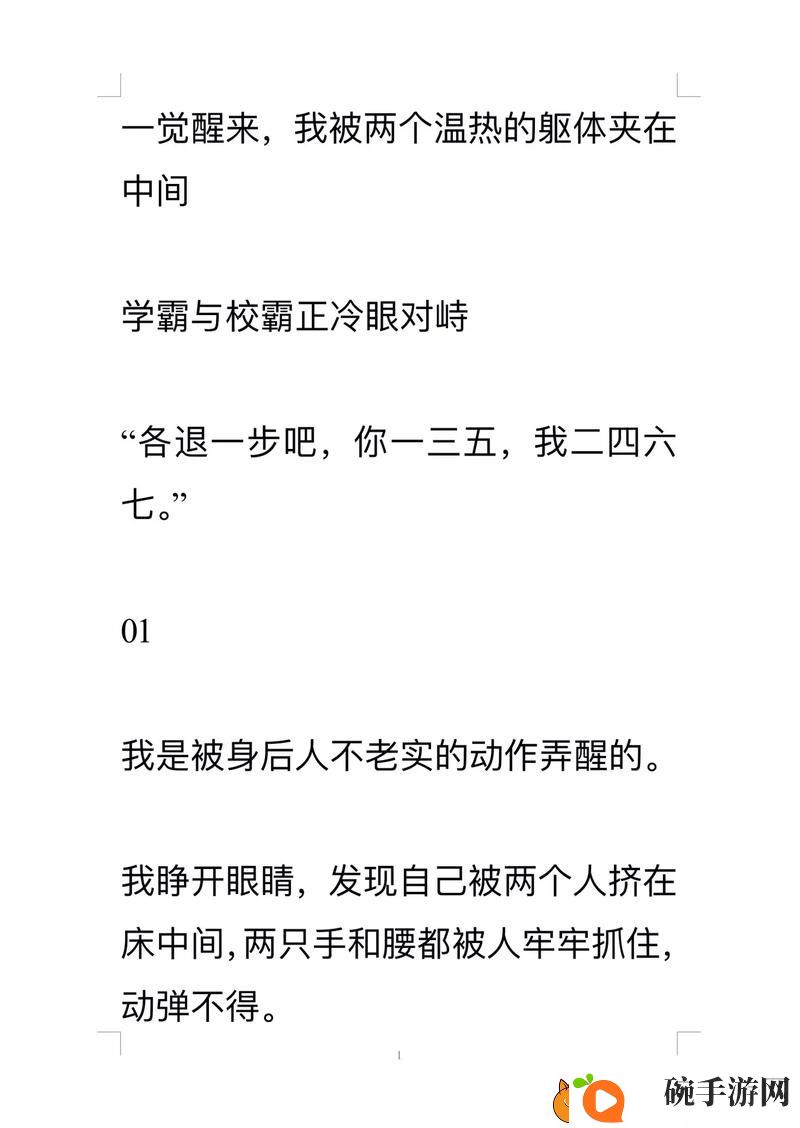 一觉醒来，我被两个温热的躯体夹在中间

学霸与校霸正冷眼对峙

“各退一步吧，你一三五，我二四六七。”

01

我是被身后人不老实的动作弄醒的。

我睁开眼睛，发现自己被两个人挤在床中间,两只手和腰都被人牢牢抓住,动弹不得。

碗手游网